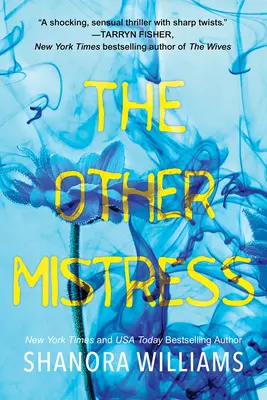 "A shocking, sensual thriller with sharp twists."
—TARRYN FISHER,
New York Times bestselling author of The Wives

THE OTHER MISTRESS

New York Times and USA Today Bestselling Author
SHANORA WILLIAMS